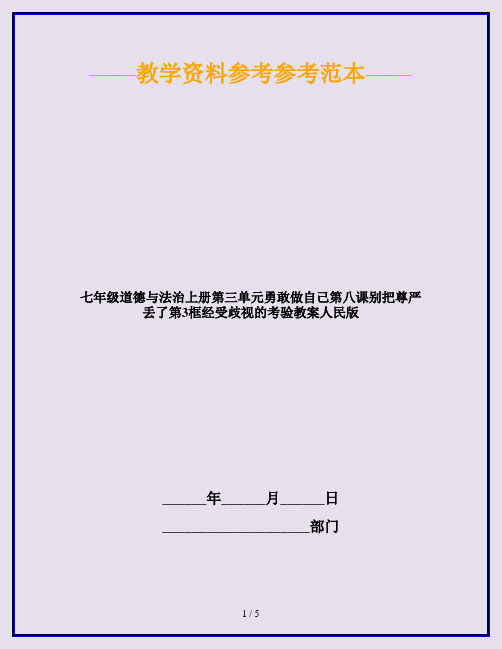 ——教学资料参考参考范本——

七年级道德与法治上册第三单元勇敢做自己第八课别把尊严丢了第3框经受歧视的考验教案人民版

______年______月______日

____________________部门

1 / 5